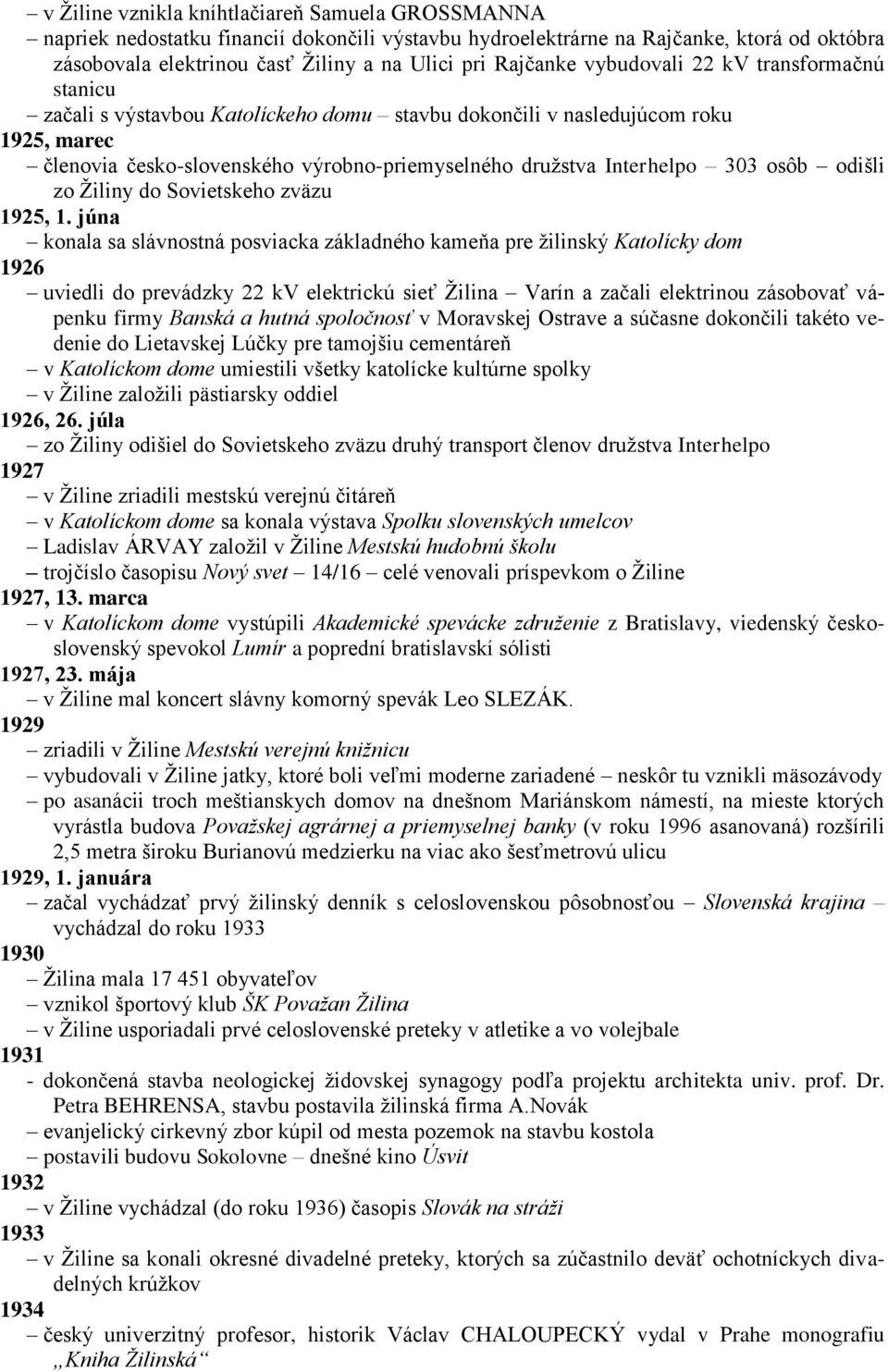 – v Žiline vznikla kníhtlačiareň Samuela GROSSMANNA
– napriek nedostatku financií dokončili výstavbu hydroelektrárne na Rajčanke, ktorá od októbra zásobovala elektrinou časť Žiliny a na Ulici pri Rajčanke vybudovali 22 kV transformačnú stanicu
– začali s výstavbou Katolíckeho domu – stavbu dokončili v nasledujúcom roku
1925, marec
– členovia česko-slovenského výrobno-priemyselného družstva Interhelpo – 303 osôb – odišli zo Žiliny do Sovietskeho zväzu
1925, 1. júna
– konala sa slávnostná posviacka základného kameňa pre žilinský Katolícky dom
1926
– uviedli do prevádzky 22 kV elektrickú sieť Žilina – Varín a začali elektrinou zásobovať vápenku firmy Banská a hutná spoločnosť v Moravskej Ostrave a súčasne dokončili takéto vedenie do Lietavskej Lúčky pre tamojšiu cementáreň
– v Katolíckom dome umiestili všetky katolícke kultúrne spolky
– v Žiline založili pästiarsky oddiel
1926, 26. júla
– zo Žiliny odišiel do Sovietskeho zväzu druhý transport členov družstva Interhelpo
1927
– v Žiline zriadili mestskú verejnú čitáreň
– v Katolíckom dome sa konala výstava Spolku slovenských umelcov
– Ladislav ÁRVAY založil v Žiline Mestskú hudobnú školu
– trojčíslo časopisu Nový svet – 14/16 – celé venovali príspevkom o Žiline
1927, 13. marca
– v Katolíckom dome vystúpili Akademické spevácke združenie z Bratislavy, viedenský československý spevokol Lumír a poprední bratislavskí sólisti
1927, 23. mája
– v Žiline mal koncert slávny komorný spevák Leo SLEZÁK.
1929
– zriadili v Žiline Mestskú verejnú knižnicu
– vybudovali v Žiline jatky, ktoré boli veľmi moderne zariadené – neskôr tu vznikli mäsozávody
– po asanácii troch meštianskych domov na dnešnom Mariánskom námestí, na mieste ktorých vyrástla budova Považskej agrárnej a priemyselnej banky (v roku 1996 asanovaná) rozšírili 2,5 metra širokú Burianovú medzierku na viac ako šesťmetrovú ulicu
1929, 1. januára
– začal vychádzať prvý žilinský denník s celoslovenskou pôsobnosťou – Slovenská krajina – vychádzal do roku 1933
1930
– Žilina mala 17 451 obyvateľov
– vznikol športový klub ŠK Považan Žilina
– v Žiline usporiadali prvé celoslovenské preteky v atletike a vo volejbale
1931
- dokončená stavba neologickej židovskej synagogy podľa projektu architekta univ. prof. Dr. Petra BEHRENSA, stavbu postavila žilinská firma A.Novák
– evanjelický cirkevný zbor kúpil od mesta pozemok na stavbu kostola
– postavili budovu Sokolovne – dnešné kino Úsvit
1932
– v Žiline vychádzal (do roku 1936) časopis Slovák na stráži
1933
– v Žiline sa konali okresné divadelné preteky, ktorých sa zúčastnilo deväť ochotníckych divadelných krúžkov
1934
– český univerzitný profesor, historik Václav CHALOUPECKÝ vydal v Prahe monografiu „Kniha Žilinská“